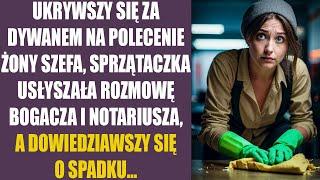 UKRYWSZY SIĘ ZA DYWANEM NA POLECENIE ŻONY SZEFA, SPRZĄTACZKA USŁYSZAŁA ROZMOWĘ BOGACZA I NOTARIUSZA, A DOWIEDZIAWSZY SIĘ O SPADKU...